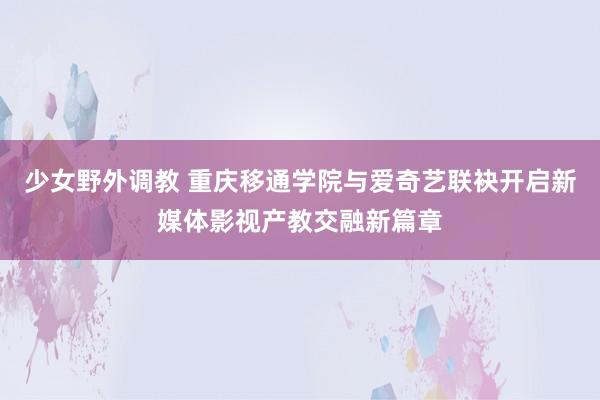 少女野外调教 重庆移通学院与爱奇艺联袂开启新媒体影视产教交融新篇章